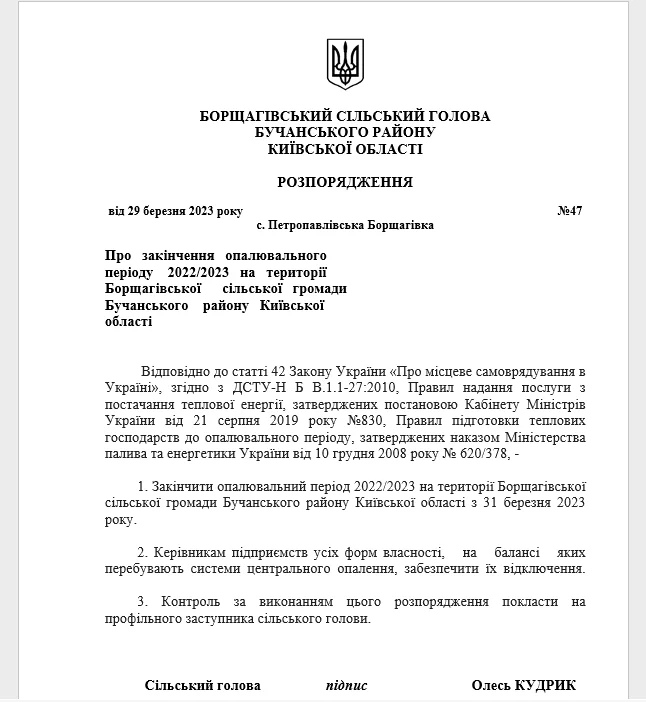 БОРЩАГІВСЬКИЙ СІЛЬСЬКИЙ ГОЛОВА
БУЧАНСЬКОГО РАЙОНУ
КИЇВСЬКОЇ ОБЛАСТІ

РОЗПОРЯДЖЕННЯ

від 29 березня 2023 року №47
с. Петропавлівська Борщагівка

Про закінчення опалювального періоду 2022/2023 на території Борщагівської сільської громади Бучанського району Київської області

Відповідно до статті 42 Закону України «Про місцеве самоврядування в Україні», згідно з ДСТУ-Н Б В.1.1-27:2010, Правил надання послуги з постачання теплової енергії, затверджених постановою Кабінету Міністрів України від 21 серпня 2019 року №830, Правил підготовки теплових господарств до опалювального періоду, затверджених наказом Міністерства палива та енергетики України від 10 грудня 2008 року № 620/378, -

1. Закінчити опалювальний період 2022/2023 на території Борщагівської сільської громади Бучанського району Київської області з 31 березня 2023 року.

2. Керівникам підприємств усіх форм власності, на балансі яких перебувають системи центрального опалення, забезпечити їх відключення.

3. Контроль за виконанням цього розпорядження покласти на профільного заступника сільського голови.

Сільський голова підпис Олесь КУДРИК